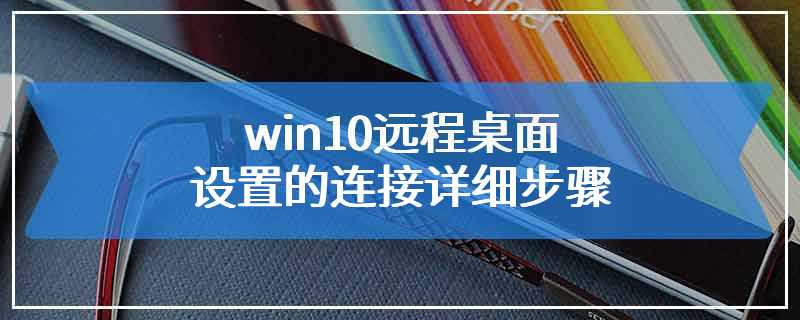 win10远程桌面
设置的连接详细步骤